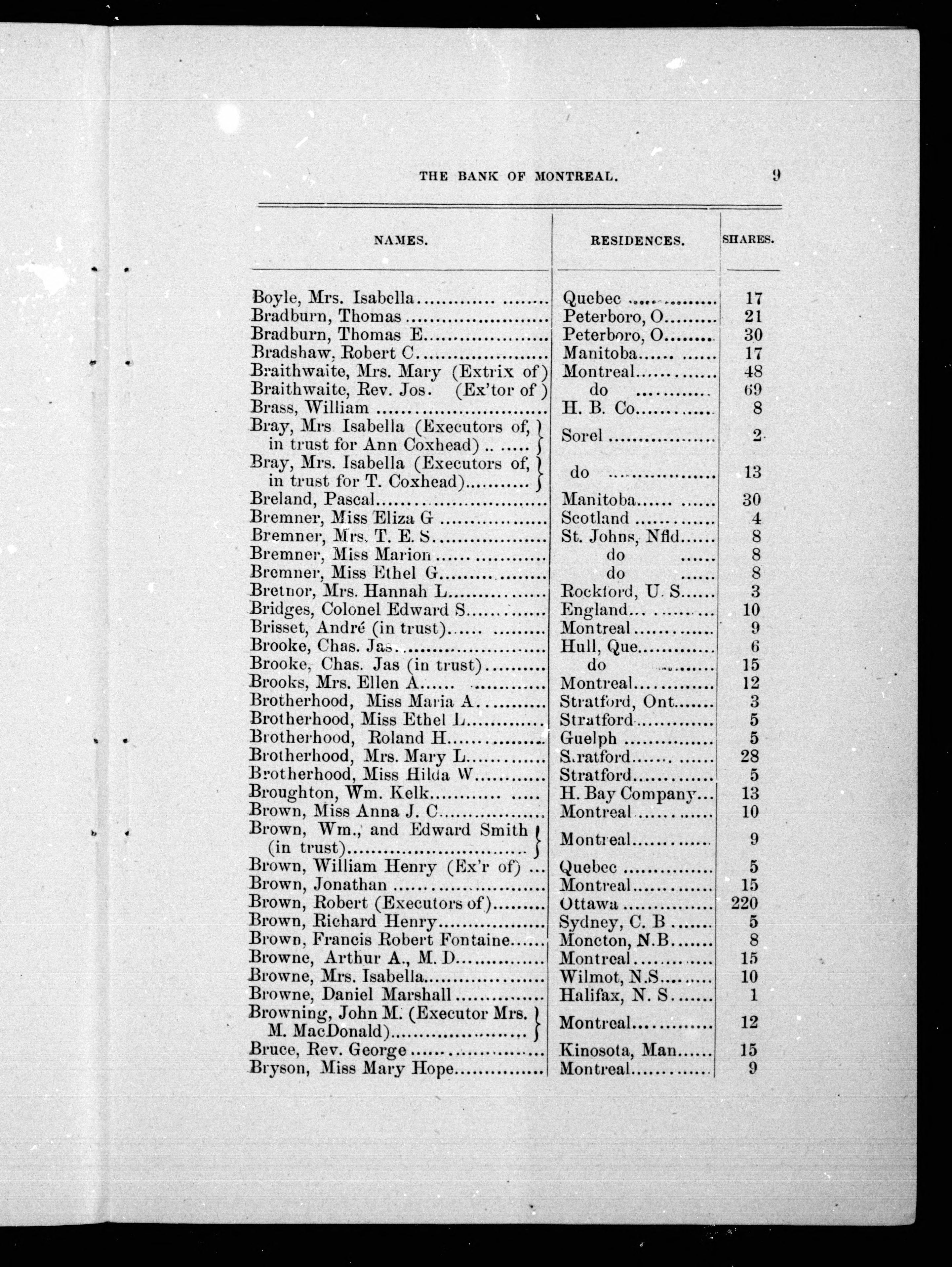 THE BANK OF MONTREAL. 9

| NAMES. | RESIDENCES. | SHARES. |
|---|---|---|
| Boyle, Mrs. Isabella | Quebec | 17 |
| Bradburn, Thomas | Peterboro, O | 21 |
| Bradburn, Thomas E | Peterboro, O | 30 |
| Bradshaw, Robert C | Manitoba | 17 |
| Braithwaite, Mrs. Mary (Extrix of) | Montreal | 48 |
| Braithwaite, Rev. Jos. (Ex'tor of) | do | 69 |
| Brass, William | H. B. Co | 8 |
| Bray, Mrs Isabella (Executors of, in trust for Ann Coxhead) | Sorel | 2 |
| Bray, Mrs. Isabella (Executors of, in trust for T. Coxhead) | do | 13 |
| Breland, Pascal | Manitoba | 30 |
| Bremner, Miss Eliza G | Scotland | 4 |
| Bremner, Mrs. T. E. S | St. Johns, Nfld | 8 |
| Bremner, Miss Marion | do | 8 |
| Bremner, Miss Ethel G | do | 8 |
| Bretnor, Mrs. Hannah L | Rockford, U. S | 3 |
| Bridges, Colonel Edward S | England | 10 |
| Brisset, André (in trust) | Montreal | 9 |
| Brooke, Chas. Jas | Hull, Que | 6 |
| Brooke, Chas. Jas (in trust) | do | 15 |
| Brooks, Mrs. Ellen A | Montreal | 12 |
| Brotherhood, Miss Maria A | Stratford, Ont | 3 |
| Brotherhood, Miss Ethel L | Stratford | 5 |
| Brotherhood, Roland H | Guelph | 5 |
| Brotherhood, Mrs. Mary L | Stratford | 28 |
| Brotherhood, Miss Hilda W | Stratford | 5 |
| Broughton, Wm. Kelk | H. Bay Company | 13 |
| Brown, Miss Anna J. C | Montreal | 10 |
| Brown, Wm., and Edward Smith (in trust) | Montreal | 9 |
| Brown, William Henry (Ex'r of) | Quebec | 5 |
| Brown, Jonathan | Montreal | 15 |
| Brown, Robert (Executors of) | Ottawa | 220 |
| Brown, Richard Henry | Sydney, C. B | 5 |
| Brown, Francis Robert Fontaine | Moncton, N.B | 8 |
| Browne, Arthur A., M. D | Montreal | 15 |
| Browne, Mrs. Isabella | Wilmot, N.S | 10 |
| Browne, Daniel Marshall | Halifax, N. S | 1 |
| Browning, John M. (Executor Mrs. M. MacDonald) | Montreal | 12 |
| Bruce, Rev. George | Kinosota, Man | 15 |
| Bryson, Miss Mary Hope | Montreal | 9 |